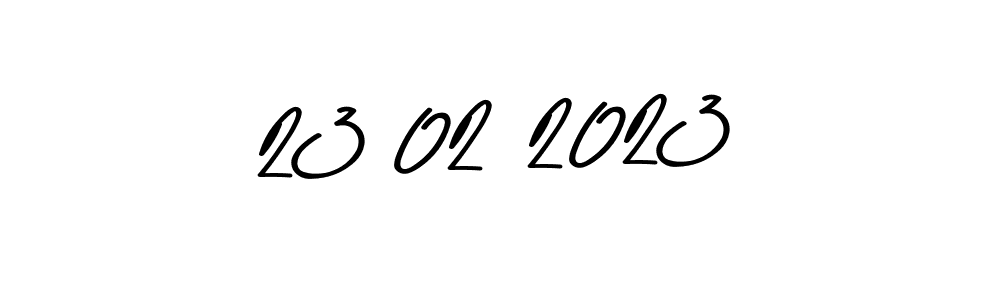 23 02 2023